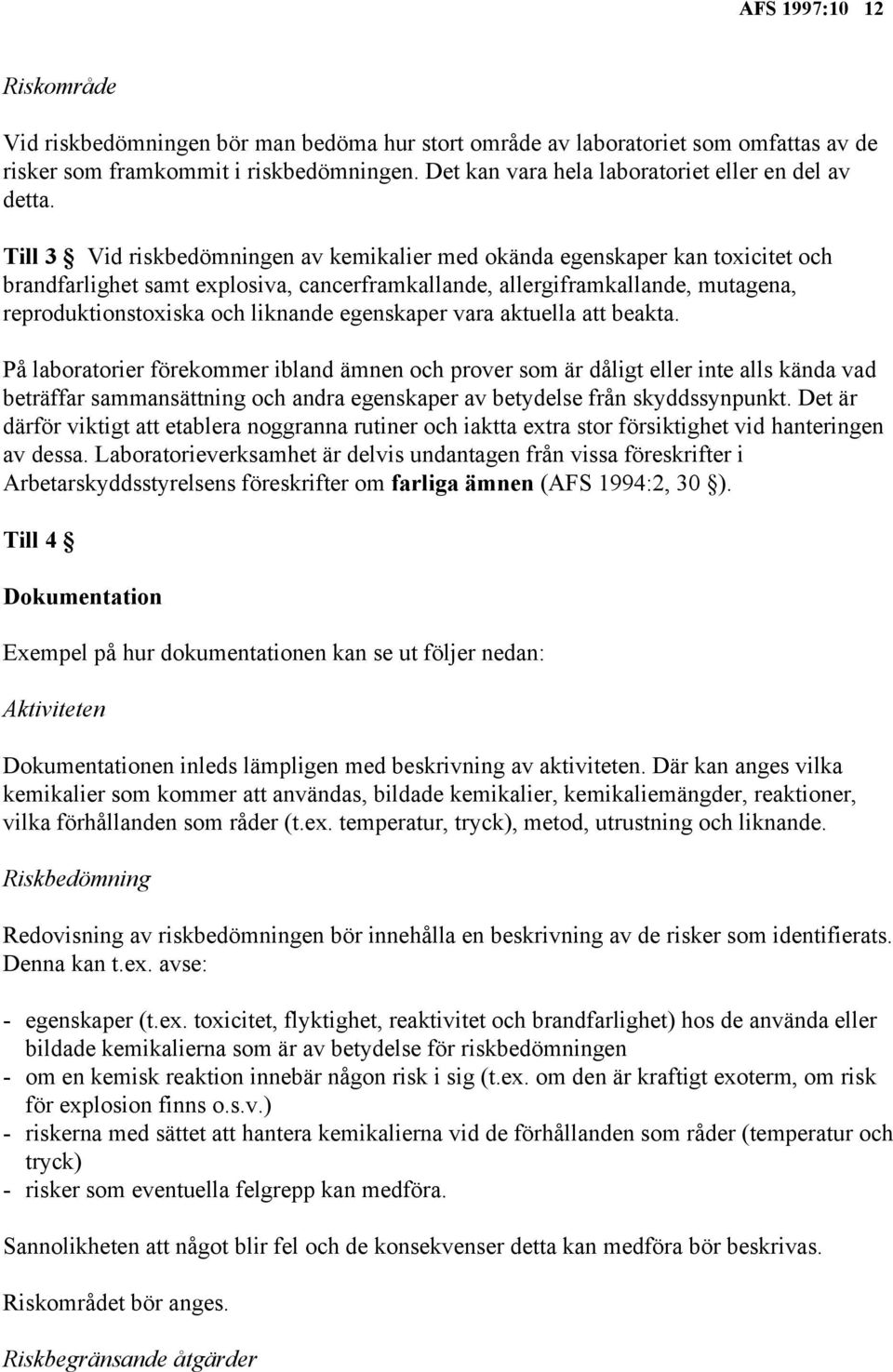 AFS 1997:10 12

Riskområde

Vid riskbedömningen bör man bedöma hur stort område av laboratoriet som omfattas av de risker som framkommit i riskbedömningen. Det kan vara hela laboratoriet eller en del av detta.

Till 3 § Vid riskbedömningen av kemikalier med okända egenskaper kan toxicitet och brandfarlighet samt explosiva, cancerframkallande, allergiframkallande, mutagena, reproduktionstoxiska och liknande egenskaper vara aktuella att beakta.

På laboratorier förekommer ibland ämnen och prover som är dåligt eller inte alls kända vad beträffar sammansättning och andra egenskaper av betydelse från skyddssynpunkt. Det är därför viktigt att etablera noggranna rutiner och iaktta extra stor försiktighet vid hanteringen av dessa. Laboratorieverksamhet är delvis undantagen från vissa föreskrifter i Arbetarskyddsstyrelsens föreskrifter om farliga ämnen (AFS 1994:2, 30 §).

Till 4 §

Dokumentation

Exempel på hur dokumentationen kan se ut följer nedan:

Aktiviteten

Dokumentationen inleds lämpligen med beskrivning av aktiviteten. Där kan anges vilka kemikalier som kommer att användas, bildade kemikalier, kemikaliemängder, reaktioner, vilka förhållanden som råder (t.ex. temperatur, tryck), metod, utrustning och liknande.

Riskbedömning

Redovisning av riskbedömningen bör innehålla en beskrivning av de risker som identifierats. Denna kan t.ex. avse:

- egenskaper (t.ex. toxicitet, flyktighet, reaktivitet och brandfarlighet) hos de använda eller bildade kemikalierna som är av betydelse för riskbedömningen
- om en kemisk reaktion innebär någon risk i sig (t.ex. om den är kraftigt exoterm, om risk för explosion finns o.s.v.)
- riskerna med sättet att hantera kemikalierna vid de förhållanden som råder (temperatur och tryck)
- risker som eventuella felgrepp kan medföra.

Sannolikheten att något blir fel och de konsekvenser detta kan medföra bör beskrivas.

Riskområdet bör anges.

Riskbegränsande åtgärder